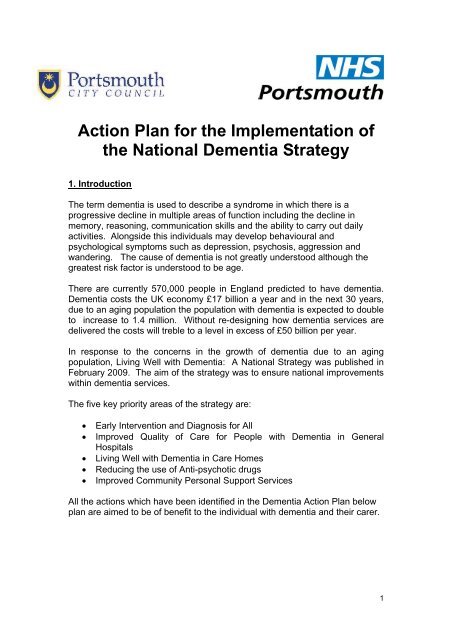 Portsmouth
CITY COUNCIL

NHS
Portsmouth

Action Plan for the Implementation of the National Dementia Strategy

1. Introduction

The term dementia is used to describe a syndrome in which there is a progressive decline in multiple areas of function including the decline in memory, reasoning, communication skills and the ability to carry out daily activities. Alongside this individuals may develop behavioural and psychological symptoms such as depression, psychosis, aggression and wandering. The cause of dementia is not greatly understood although the greatest risk factor is understood to be age.

There are currently 570,000 people in England predicted to have dementia. Dementia costs the UK economy £17 billion a year and in the next 30 years, due to an aging population the population with dementia is expected to double to increase to 1.4 million. Without re-designing how dementia services are delivered the costs will treble to a level in excess of £50 billion per year.

In response to the concerns in the growth of dementia due to an aging population, Living Well with Dementia: A National Strategy was published in February 2009. The aim of the strategy was to ensure national improvements within dementia services.

The five key priority areas of the strategy are:

• Early Intervention and Diagnosis for All
• Improved Quality of Care for People with Dementia in General Hospitals
• Living Well with Dementia in Care Homes
• Reducing the use of Anti-psychotic drugs
• Improved Community Personal Support Services

All the actions which have been identified in the Dementia Action Plan below plan are aimed to be of benefit to the individual with dementia and their carer.

1